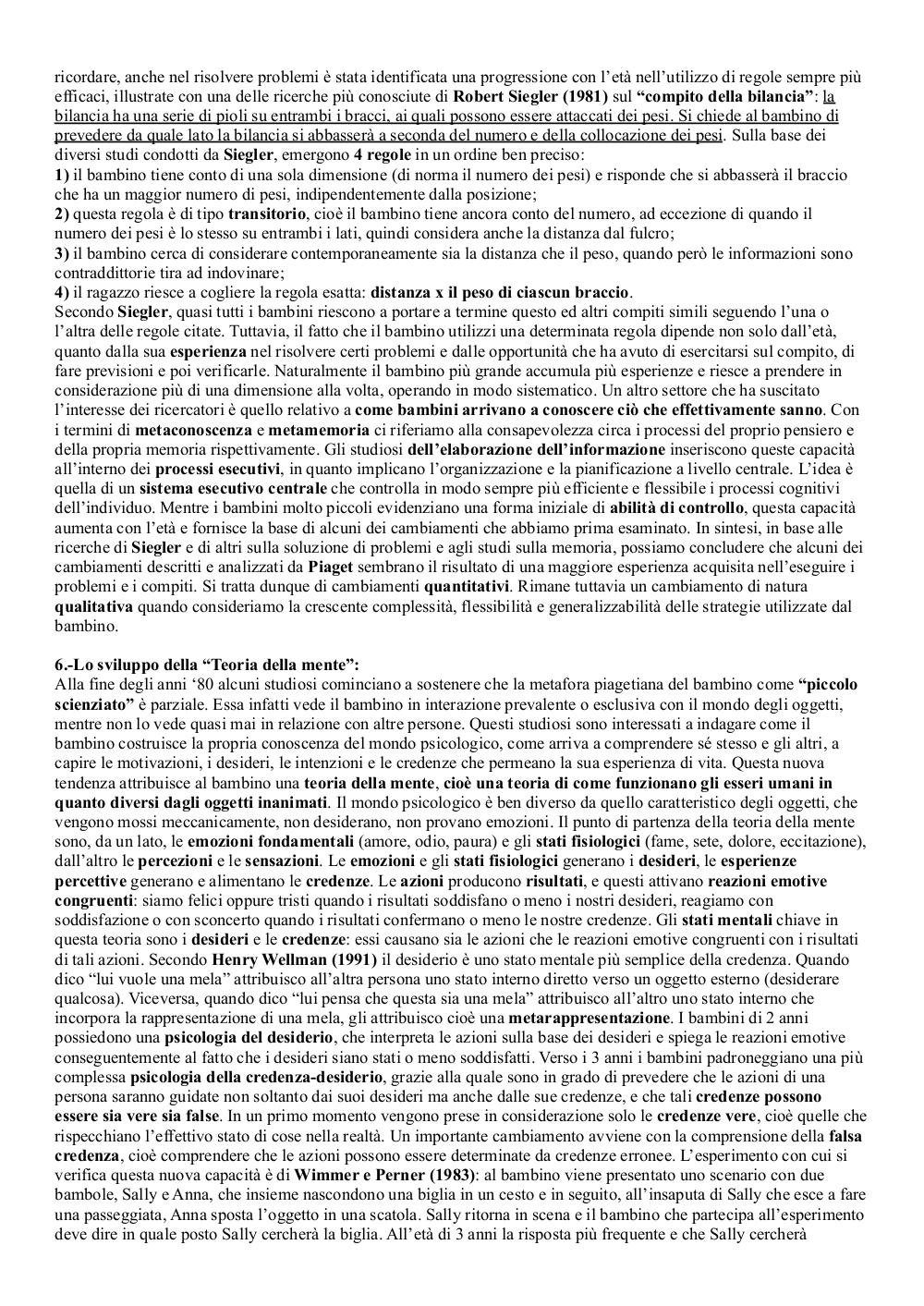 ricordare, anche nel risolvere problemi è stata identificata una progressione con l'età nell'utilizzo di regole sempre più efficaci, illustrate con una delle ricerche più conosciute di Robert Siegler (1981) sul "compito della bilancia": la bilancia ha una serie di pioli su entrambi i bracci, ai quali possono essere attaccati dei pesi. Si chiede al bambino di prevedere da quale lato la bilancia si abbasserà a seconda del numero e della collocazione dei pesi. Sulla base dei diversi studi condotti da Siegler, emergono 4 regole in un ordine ben preciso:
1) il bambino tiene conto di una sola dimensione (di norma il numero dei pesi) e risponde che si abbasserà il braccio che ha un maggior numero di pesi, indipendentemente dalla posizione;
2) questa regola è di tipo transitorio, cioè il bambino tiene ancora conto del numero, ad eccezione di quando il numero dei pesi è lo stesso su entrambi i lati, quindi considera anche la distanza dal fulcro;
3) il bambino cerca di considerare contemporaneamente sia la distanza che il peso, quando però le informazioni sono contraddittorie tira ad indovinare;
4) il ragazzo riesce a cogliere la regola esatta: distanza x il peso di ciascun braccio.
Secondo Siegler, quasi tutti i bambini riescono a portare a termine questo ed altri compiti simili seguendo l'una o l'altra delle regole citate. Tuttavia, il fatto che il bambino utilizzi una determinata regola dipende non solo dall'età, quanto dalla sua esperienza nel risolvere certi problemi e dalle opportunità che ha avuto di esercitarsi sul compito, di fare previsioni e poi verificarle. Naturalmente il bambino più grande accumula più esperienze e riesce a prendere in considerazione più di una dimensione alla volta, operando in modo sistematico. Un altro settore che ha suscitato l'interesse dei ricercatori è quello relativo a come bambini arrivano a conoscere ciò che effettivamente sanno. Con i termini di metaconoscenza e metamemoria ci riferiamo alla consapevolezza circa i processi del proprio pensiero e della propria memoria rispettivamente. Gli studiosi dell'elaborazione dell'informazione inseriscono queste capacità all'interno dei processi esecutivi, in quanto implicano l'organizzazione e la pianificazione a livello centrale. L'idea è quella di un sistema esecutivo centrale che controlla in modo sempre più efficiente e flessibile i processi cognitivi dell'individuo. Mentre i bambini molto piccoli evidenziano una forma iniziale di abilità di controllo, questa capacità aumenta con l'età e fornisce la base di alcuni dei cambiamenti che abbiamo prima esaminato. In sintesi, in base alle ricerche di Siegler e di altri sulla soluzione di problemi e agli studi sulla memoria, possiamo concludere che alcuni dei cambiamenti descritti e analizzati da Piaget sembrano il risultato di una maggiore esperienza acquisita nell'eseguire i problemi e i compiti. Si tratta dunque di cambiamenti quantitativi. Rimane tuttavia un cambiamento di natura qualitativa quando consideriamo la crescente complessità, flessibilità e generalizzabilità delle strategie utilizzate dal bambino.

6.-Lo sviluppo della "Teoria della mente":
Alla fine degli anni '80 alcuni studiosi cominciano a sostenere che la metafora piagetiana del bambino come "piccolo scienziato" è parziale. Essa infatti vede il bambino in interazione prevalente o esclusiva con il mondo degli oggetti, mentre non lo vede quasi mai in relazione con altre persone. Questi studiosi sono interessati a indagare come il bambino costruisce la propria conoscenza del mondo psicologico, come arriva a comprendere sé stesso e gli altri, a capire le motivazioni, i desideri, le intenzioni e le credenze che permeano la sua esperienza di vita. Questa nuova tendenza attribuisce al bambino una teoria della mente, cioè una teoria di come funzionano gli esseri umani in quanto diversi dagli oggetti inanimati. Il mondo psicologico è ben diverso da quello caratteristico degli oggetti, che vengono mossi meccanicamente, non desiderano, non provano emozioni. Il punto di partenza della teoria della mente sono, da un lato, le emozioni fondamentali (amore, odio, paura) e gli stati fisiologici (fame, sete, dolore, eccitazione), dall'altro le percezioni e le sensazioni. Le emozioni e gli stati fisiologici generano i desideri, le esperienze percettive generano e alimentano le credenze. Le azioni producono risultati, e questi attivano reazioni emotive congruenti: siamo felici oppure tristi quando i risultati soddisfano o meno i nostri desideri, reagiamo con soddisfazione o con sconcerto quando i risultati confermano o meno le nostre credenze. Gli stati mentali chiave in questa teoria sono i desideri e le credenze: essi causano sia le azioni che le reazioni emotive congruenti con i risultati di tali azioni. Secondo Henry Wellman (1991) il desiderio è uno stato mentale più semplice della credenza. Quando dico "lui vuole una mela" attribuisco all'altra persona uno stato interno diretto verso un oggetto esterno (desiderare qualcosa). Viceversa, quando dico "lui pensa che questa sia una mela" attribuisco all'altro uno stato interno che incorpora la rappresentazione di una mela, gli attribuisco cioè una metarappresentazione. I bambini di 2 anni possiedono una psicologia del desiderio, che interpreta le azioni sulla base dei desideri e spiega le reazioni emotive conseguentemente al fatto che i desideri siano stati o meno soddisfatti. Verso i 3 anni i bambini padroneggiano una più complessa psicologia della credenza-desiderio, grazie alla quale sono in grado di prevedere che le azioni di una persona saranno guidate non soltanto dai suoi desideri ma anche dalle sue credenze, e che tali credenze possono essere sia vere sia false. In un primo momento vengono prese in considerazione solo le credenze vere, cioè quelle che rispecchiano l'effettivo stato di cose nella realtà. Un importante cambiamento avviene con la comprensione della falsa credenza, cioè comprendere che le azioni possono essere determinate da credenze erronee. L'esperimento con cui si verifica questa nuova capacità è di Wimmer e Perner (1983): al bambino viene presentato uno scenario con due bambole, Sally e Anna, che insieme nascondono una biglia in un cesto e in seguito, all'insaputa di Sally che esce a fare una passeggiata, Anna sposta l'oggetto in una scatola. Sally ritorna in scena e il bambino che partecipa all'esperimento deve dire in quale posto Sally cercherà la biglia. All'età di 3 anni la risposta più frequente e che Sally cercherà